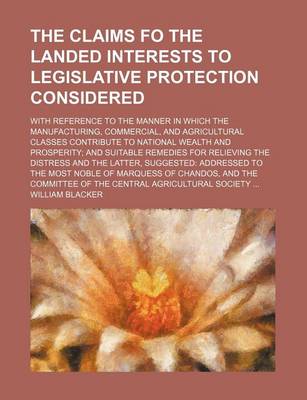 THE CLAIMS FO THE LANDED INTERESTS TO LEGISLATIVE PROTECTION CONSIDERED

WITH REFERENCE TO THE MANNER IN WHICH THE MANUFACTURING, COMMERCIAL, AND AGRICULTURAL CLASSES CONTRIBUTE TO NATIONAL WEALTH AND PROSPERITY; AND SUITABLE REMEDIES FOR RELIEVING THE DISTRESS AND THE LATTER, SUGGESTED: ADDRESSED TO THE MOST NOBLE OF MARQUESS OF CHANDOS; AND THE COMMITTEE OF THE CENTRAL AGRICULTURAL SOCIETY ...

WILLIAM BLACKER